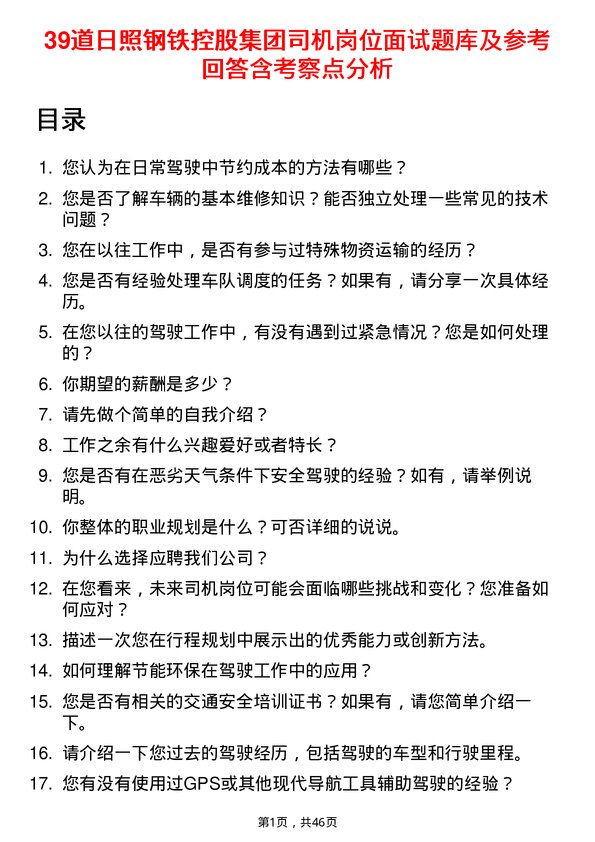 39道日照钢铁控股集团司机岗位面试题库及参考回答含考察点分析

目录

1. 您认为在日常驾驶中节约成本的方法有哪些？
2. 您是否了解车辆的基本维修知识？能否独立处理一些常见的技术问题？
3. 您在以往工作中，是否有参与过特殊物资运输的经历？
4. 您是否有经验处理车队调度的任务？如果有，请分享一次具体经历。
5. 在您以往的驾驶工作中，有没有遇到过紧急情况？您是如何处理的？
6. 你期望的薪酬是多少？
7. 请先做个简单的自我介绍？
8. 工作之余有什么兴趣爱好或者特长？
9. 您是否有在恶劣天气条件下安全驾驶的经验？如有，请举例说明。
10. 你整体的职业规划是什么？可否详细的说说。
11. 为什么选择应聘我们公司？
12. 在您看来，未来司机岗位可能会面临哪些挑战和变化？您准备如何应对？
13. 描述一次您在行程规划中展示出的优秀能力或创新方法。
14. 如何理解节能环保在驾驶工作中的应用？
15. 您是否有相关的交通安全培训证书？如果有，请您简单介绍一下。
16. 请介绍一下您过去的驾驶经历，包括驾驶的车型和行驶里程。
17. 您有没有使用过GPS或其他现代导航工具辅助驾驶的经验？

第1页，共46页